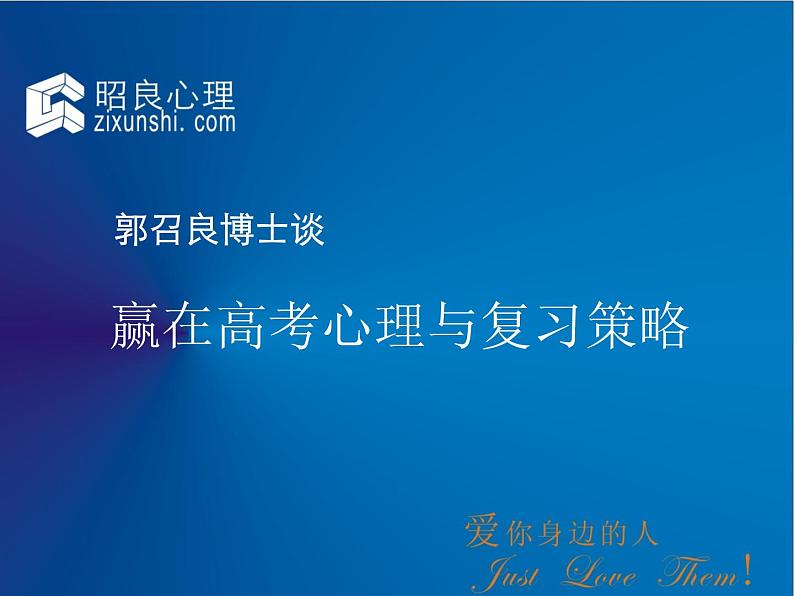 昭良心理
zixunshi.com

郭召良博士谈

赢在高考心理与复习策略

爱你身边的人
Just Love Them!